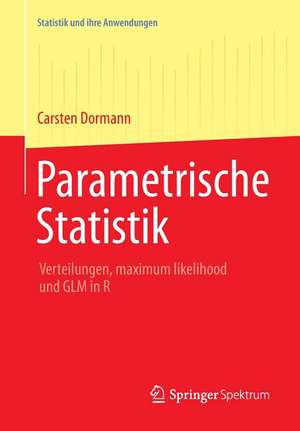 Statistik und ihre Anwendungen

Carsten Dormann

Parametrische Statistik

Verteilungen, maximum likelihood und GLM in R

Springer Spektrum